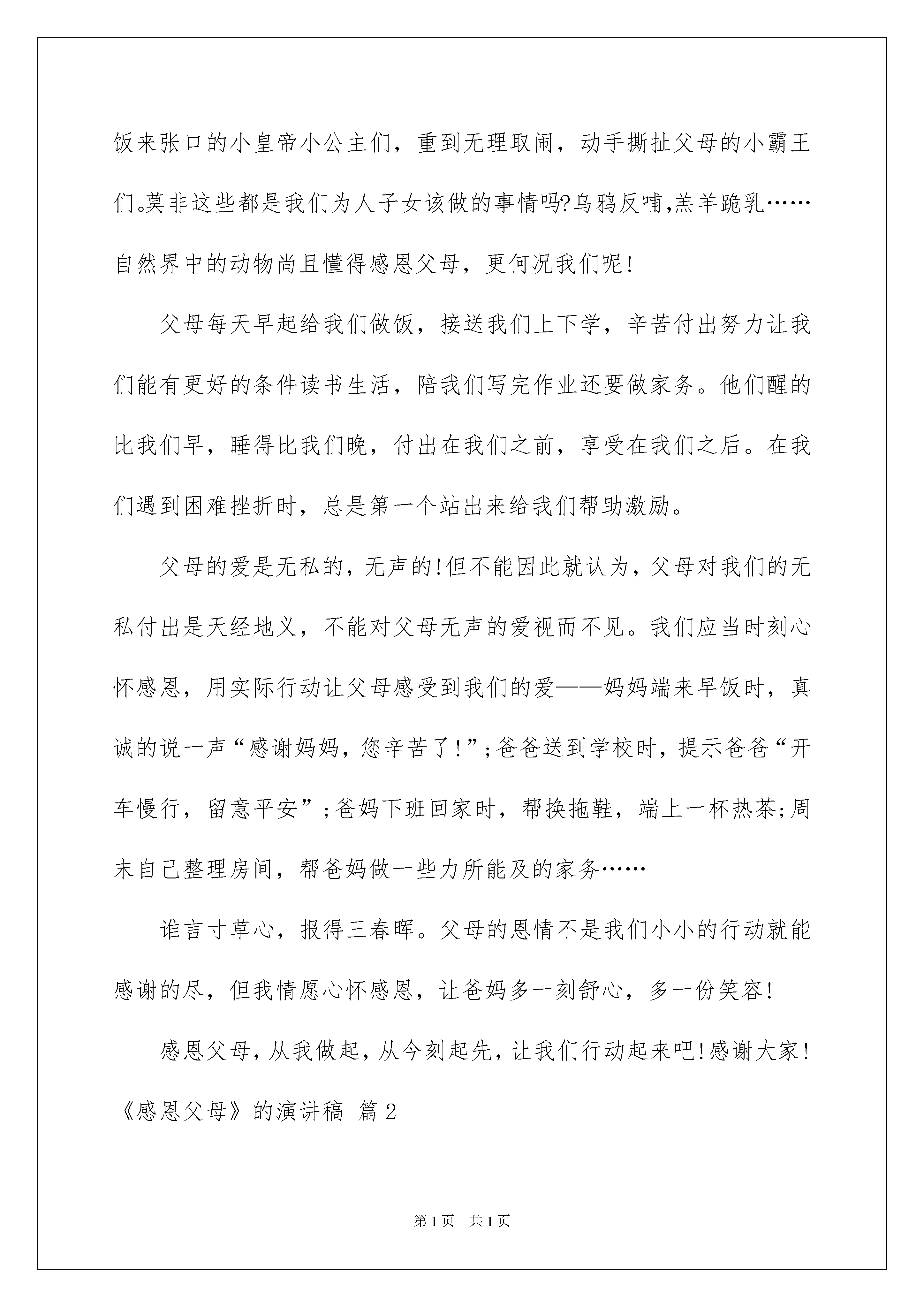 饭来张口的小皇帝小公主们，重到无理取闹，动手撕扯父母的小霸王们。莫非这些都是我们为人子女该做的事情吗?乌鸦反哺,羔羊跪乳……自然界中的动物尚且懂得感恩父母，更何况我们呢!

父母每天早起给我们做饭，接送我们上下学，辛苦付出努力让我们能有更好的条件读书生活，陪我们写完作业还要做家务。他们醒的比我们早，睡得比我们晚，付出在我们之前，享受在我们之后。在我们遇到困难挫折时，总是第一个站出来给我们帮助激励。

父母的爱是无私的，无声的!但不能因此就认为，父母对我们的无私付出是天经地义，不能对父母无声的爱视而不见。我们应当时刻心怀感恩，用实际行动让父母感受到我们的爱——妈妈端来早饭时，真诚的说一声“感谢妈妈，您辛苦了!”;爸爸送到学校时，提示爸爸“开车慢行，留意平安”;爸妈下班回家时，帮换拖鞋，端上一杯热茶;周末自己整理房间，帮爸妈做一些力所能及的家务……

谁言寸草心，报得三春晖。父母的恩情不是我们小小的行动就能感谢的尽，但我情愿心怀感恩，让爸妈多一刻舒心，多一份笑容!

感恩父母，从我做起，从今刻起先，让我们行动起来吧!感谢大家!

《感恩父母》的演讲稿 篇2

第1页 共1页